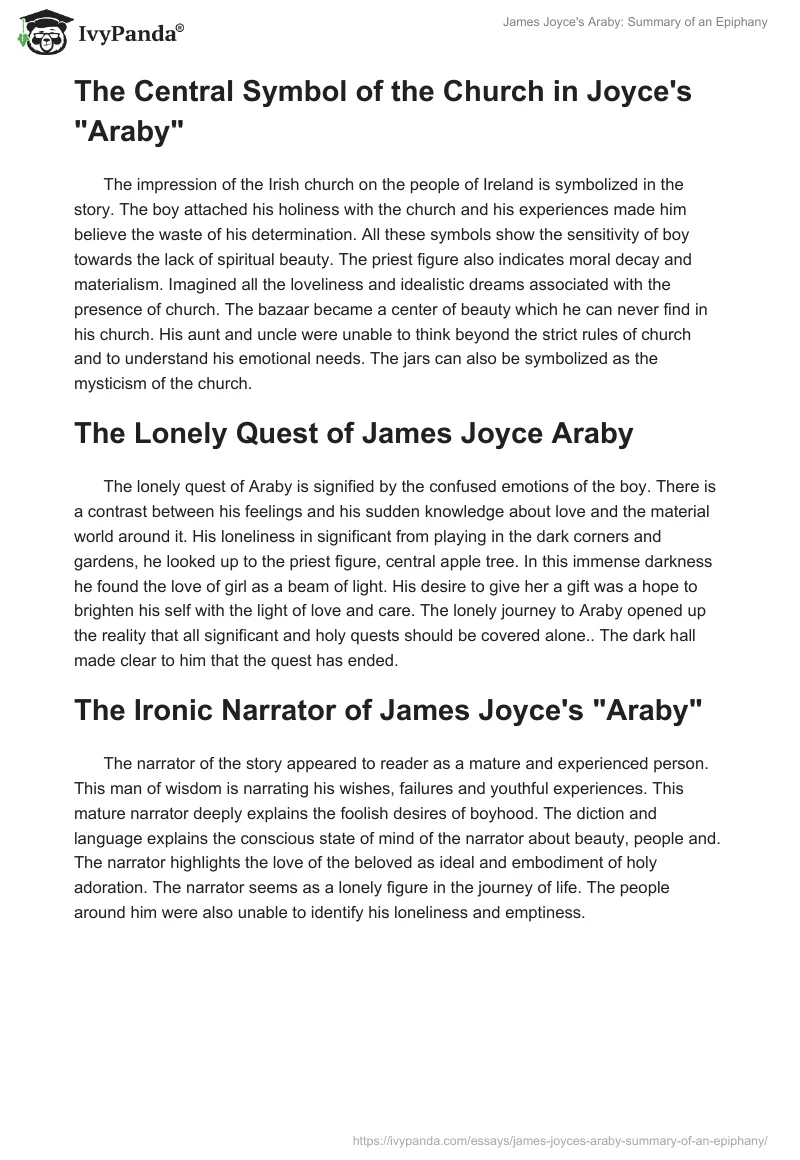 IvyPanda®

James Joyce's Araby: Summary of an Epiphany

The Central Symbol of the Church in Joyce's "Araby"

The impression of the Irish church on the people of Ireland is symbolized in the story. The boy attached his holiness with the church and his experiences made him believe the waste of his determination. All these symbols show the sensitivity of boy towards the lack of spiritual beauty. The priest figure also indicates moral decay and materialism. Imagined all the loveliness and idealistic dreams associated with the presence of church. The bazaar became a center of beauty which he can never find in his church. His aunt and uncle were unable to think beyond the strict rules of church and to understand his emotional needs. The jars can also be symbolized as the mysticism of the church.

The Lonely Quest of James Joyce Araby

The lonely quest of Araby is signified by the confused emotions of the boy. There is a contrast between his feelings and his sudden knowledge about love and the material world around it. His loneliness in significant from playing in the dark corners and gardens, he looked up to the priest figure, central apple tree. In this immense darkness he found the love of girl as a beam of light. His desire to give her a gift was a hope to brighten his self with the light of love and care. The lonely journey to Araby opened up the reality that all significant and holy quests should be covered alone.. The dark hall made clear to him that the quest has ended.

The Ironic Narrator of James Joyce's "Araby"

The narrator of the story appeared to reader as a mature and experienced person. This man of wisdom is narrating his wishes, failures and youthful experiences. This mature narrator deeply explains the foolish desires of boyhood. The diction and language explains the conscious state of mind of the narrator about beauty, people and. The narrator highlights the love of the beloved as ideal and embodiment of holy adoration. The narrator seems as a lonely figure in the journey of life. The people around him were also unable to identify his loneliness and emptiness.

https://ivypanda.com/essays/james-joyces-araby-summary-of-an-epiphany/